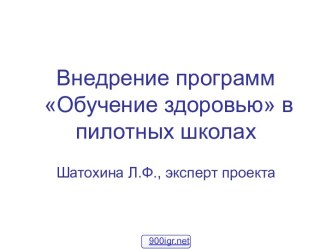 Внедрение программ «Обучение здоровью» в пилотных школах

Шатохина Л.Ф., эксперт проекта

900igr.net